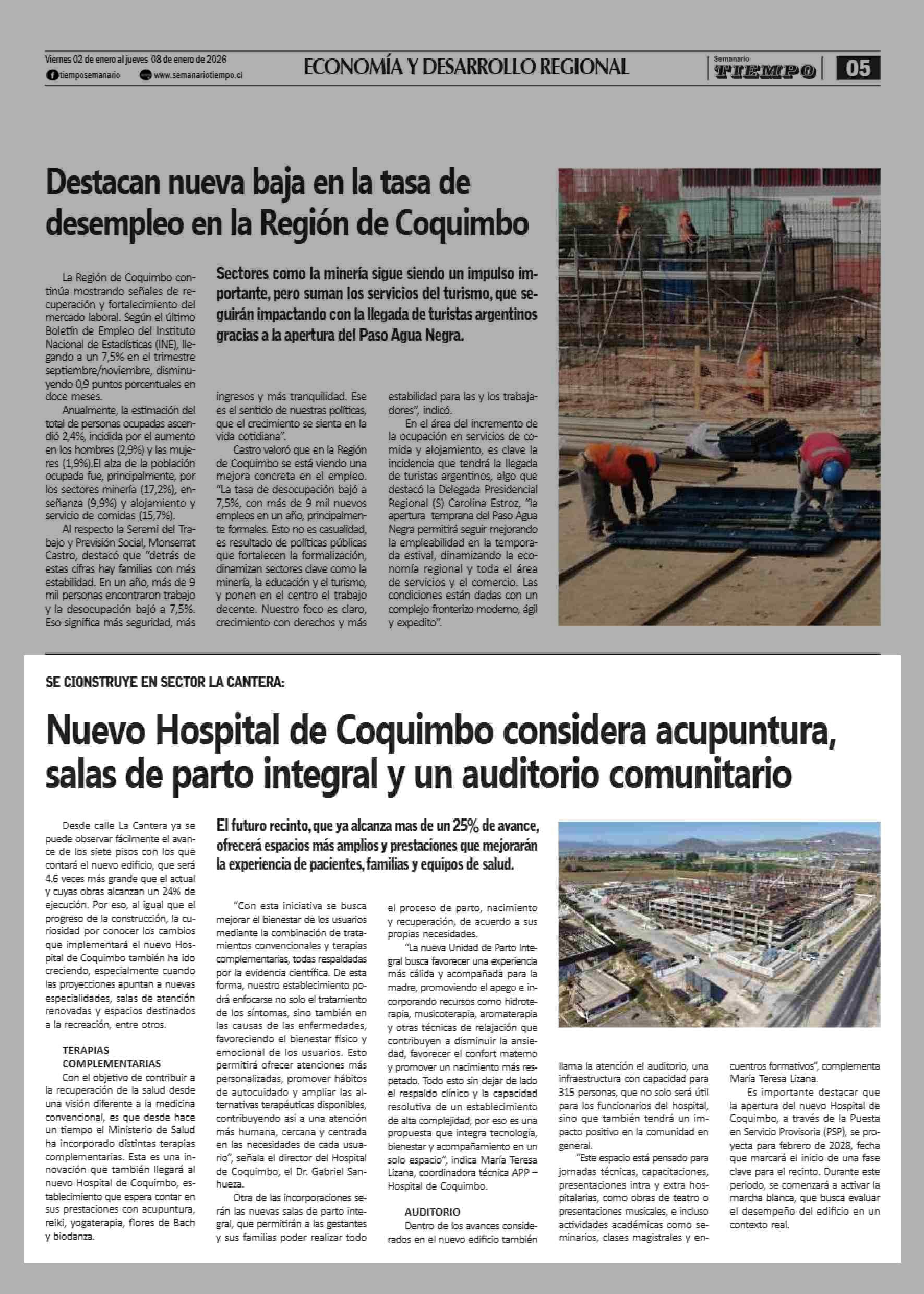 Viernes 02 de enero al jueves 08 de enero de 2026
tiemposemanario www.semanariotiempo.cl

ECONOMÍA Y DESARROLLO REGIONAL

Semanario TIEMPO

05

Destacan nueva baja en la tasa de desempleo en la Región de Coquimbo

Sectores como la minería sigue siendo un impulso importante, pero suman los servicios del turismo, que seguirán impactando con la llegada de turistas argentinos gracias a la apertura del Paso Agua Negra.

La Región de Coquimbo continúa mostrando señales de recuperación y fortalecimiento del mercado laboral. Según el último Boletín de Empleo del Instituto Nacional de Estadísticas (INE), llegando a un 7,5% en el trimestre septiembre/noviembre, disminuyendo 0,9 puntos porcentuales en doce meses.

Anualmente, la estimación del total de personas ocupadas ascendió 2,4%, incidida por el aumento en los hombres (2,9%) y las mujeres (1,9%).El alza de la población ocupada fue, principalmente, por los sectores minería (17,2%), enseñanza (9,9%) y alojamiento y servicio de comidas (15,7%).

Al respecto la Seremi del Trabajo y Previsión Social, Monserrat Castro, destacó que "detrás de estas cifras hay familias con más estabilidad. En un año, más de 9 mil personas encontraron trabajo y la desocupación bajó a 7,5%. Eso significa más seguridad, más ingresos y más tranquilidad. Ese es el sentido de nuestras políticas, que el crecimiento se sienta en la vida cotidiana".

Castro valoró que en la Región de Coquimbo se está viendo una mejora concreta en el empleo. "La tasa de desocupación bajó a 7,5%, con más de 9 mil nuevos empleos en un año, principalmente formales. Esto no es casualidad, es resultado de políticas públicas que fortalecen la formalización, dinamizan sectores clave como la minería, la educación y el turismo, y ponen en el centro el trabajo decente. Nuestro foco es claro, crecimiento con derechos y más estabilidad para las y los trabajadores", indicó.

En el área del incremento de la ocupación en servicios de comida y alojamiento, es clave la incidencia que tendrá la llegada de turistas argentinos, algo que destacó la Delegada Presidencial Regional (S) Carolina Estroz, "la apertura temprana del Paso Agua Negra permitirá seguir mejorando la empleabilidad en la temporada estival, dinamizando la economía regional y toda el área de servicios y el comercio. Las condiciones están dadas con un complejo fronterizo moderno, ágil y expedito".

SE CIONSTRUYE EN SECTOR LA CANTERA:

Nuevo Hospital de Coquimbo considera acupuntura, salas de parto integral y un auditorio comunitario

El futuro recinto, que ya alcanza mas de un 25% de avance, ofrecerá espacios más amplios y prestaciones que mejorarán la experiencia de pacientes, familias y equipos de salud.

Desde calle La Cantera ya se puede observar fácilmente el avance de los siete pisos con los que contará el nuevo edificio, que será 4.6 veces más grande que el actual y cuyas obras alcanzan un 24% de ejecución. Por eso, al igual que el progreso de la construcción, la curiosidad por conocer los cambios que implementará el nuevo Hospital de Coquimbo también ha ido creciendo, especialmente cuando las proyecciones apuntan a nuevas especialidades, salas de atención renovadas y espacios destinados a la recreación, entre otros.

TERAPIAS COMPLEMENTARIAS
Con el objetivo de contribuir a la recuperación de la salud desde una visión diferente a la medicina convencional, es que desde hace un tiempo el Ministerio de Salud ha incorporado distintas terapias complementarias. Esta es una innovación que también llegará al nuevo Hospital de Coquimbo, establecimiento que espera contar en sus prestaciones con acupuntura, reiki, yogaterapia, flores de Bach y biodanza.

"Con esta iniciativa se busca mejorar el bienestar de los usuarios mediante la combinación de tratamientos convencionales y terapias complementarias, todas respaldadas por la evidencia científica. De esta forma, nuestro establecimiento podrá enfocarse no solo el tratamiento de los síntomas, sino también en las causas de las enfermedades, favoreciendo el bienestar físico y emocional de los usuarios. Esto permitirá ofrecer atenciones más personalizadas, promover hábitos de autocuidado y ampliar las alternativas terapéuticas disponibles, contribuyendo así a una atención más humana, cercana y centrada en las necesidades de cada usuario", señala el director del Hospital de Coquimbo, el Dr. Gabriel Sanhueza.

Otra de las incorporaciones serán las nuevas salas de parto integral, que permitirán a las gestantes y sus familias poder realizar todo el proceso de parto, nacimiento y recuperación, de acuerdo a sus propias necesidades.

"La nueva Unidad de Parto Integral busca favorecer una experiencia más cálida y acompañada para la madre, promoviendo el apego e incorporando recursos como hidroterapia, musicoterapia, aromaterapia y otras técnicas de relajación que contribuyen a disminuir la ansiedad, favorecer el confort materno y promover un nacimiento más respetado. Todo esto sin dejar de lado el respaldo clínico y la capacidad resolutiva de un establecimiento de alta complejidad, por eso es una propuesta que integra tecnología, bienestar y acompañamiento en un solo espacio", indica María Teresa Lizana, coordinadora técnica APP – Hospital de Coquimbo.

AUDITORIO
Dentro de los avances considerados en el nuevo edificio también llama la atención el auditorio, una infraestructura con capacidad para 315 personas, que no solo será útil para los funcionarios del hospital, sino que también tendrá un impacto positivo en la comunidad en general.

"Este espacio está pensado para jornadas técnicas, capacitaciones, presentaciones intra y extra hospitalarias, como obras de teatro o presentaciones musicales, e incluso actividades académicas como seminarios, clases magistrales y encuentros formativos", complementa María Teresa Lizana.

Es importante destacar que la apertura del nuevo Hospital de Coquimbo, a través de la Puesta en Servicio Provisoria (PSP), se proyecta para febrero de 2028, fecha que marcará el inicio de una fase clave para el recinto. Durante este periodo, se comenzará a activar la marcha blanca, que busca evaluar el desempeño del edificio en un contexto real.